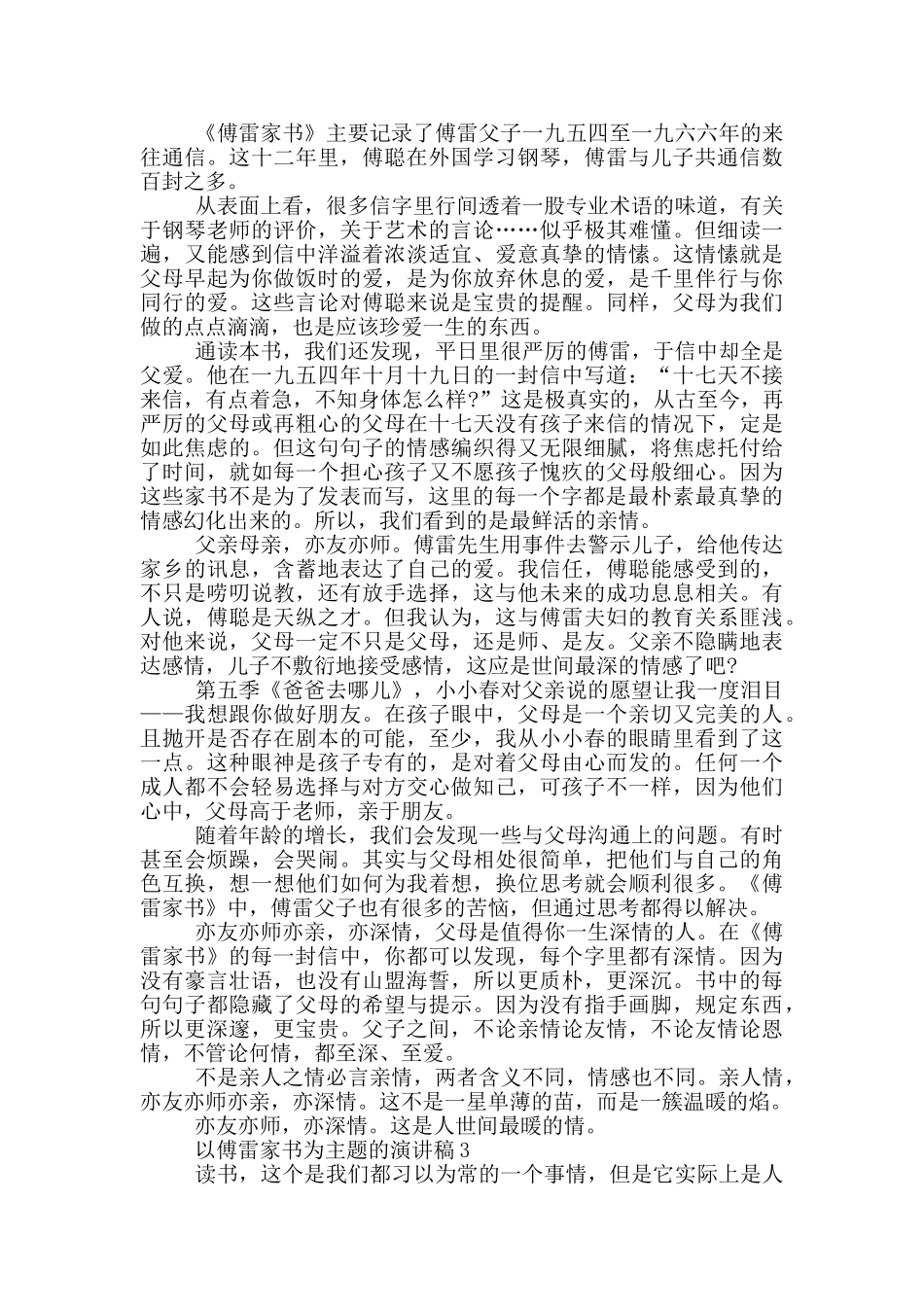 《傅雷家书》主要记录了傅雷父子一九五四至一九六六年的来往通信。这十二年里，傅聪在外国学习钢琴，傅雷与儿子共通信数百封之多。

从表面上看，很多信字里行间透着一股专业术语的味道，有关于钢琴老师的评价，关于艺术的言论……似乎极其难懂。但细读一遍，又能感到信中洋溢着浓淡适宜、爱意真挚的情愫。这情愫就是父母早起为你做饭时的爱，是为你放弃休息的爱，是千里伴行与你同行的爱。这些言论对傅聪来说是宝贵的提醒。同样，父母为我们做的点点滴滴，也是应该珍爱一生的东西。

通读本书，我们还发现，平日里很严厉的傅雷，于信中却全是父爱。他在一九五四年十月十九日的一封信中写道：“十七天不接来信，有点着急，不知身体怎么样?”这是极真实的，从古至今，再严厉的父母或再粗心的父母在十七天没有孩子来信的情况下，定是如此焦虑的。但这句句子的情感编织得又无限细腻，将焦虑托付给了时间，就如每一个担心孩子又不愿孩子愧疚的父母般细心。因为这些家书不是为了发表而写，这里的每一个字都是最朴素最真挚的情感幻化出来的。所以，我们看到的是最鲜活的亲情。

父亲母亲，亦友亦师。傅雷先生用事件去警示儿子，给他传达家乡的讯息，含蓄地表达了自己的爱。我信任，傅聪能感受到的，不只是唠叨说教，还有放手选择，这与他未来的成功息息相关。有人说，傅聪是天纵之才。但我认为，这与傅雷夫妇的教育关系匪浅。对他来说，父母一定不只是父母，还是师、是友。父亲不隐瞒地表达感情，儿子不敷衍地接受感情，这应是世间最深的情感了吧?

第五季《爸爸去哪儿》，小小春对父亲说的愿望让我一度泪目——我想跟你做好朋友。在孩子眼中，父母是一个亲切又完美的人。且抛开是否存在剧本的可能，至少，我从小小春的眼睛里看到了这一点。这种眼神是孩子专有的，是对着父母由心而发的。任何一个成人都不会轻易选择与对方交心做知己，可孩子不一样，因为他们心中，父母高于老师，亲于朋友。

随着年龄的增长，我们会发现一些与父母沟通上的问题。有时甚至会烦躁，会哭闹。其实与父母相处很简单，把他们与自己的角色互换，想一想他们如何为我着想，换位思考就会顺利很多。《傅雷家书》中，傅雷父子也有很多的苦恼，但通过思考都得以解决。

亦友亦师亦亲，亦深情，父母是值得你一生深情的人。在《傅雷家书》的每一封信中，你都可以发现，每个字里都有深情。因为没有豪言壮语，也没有山盟海誓，所以更质朴，更深沉。书中的每句句子都隐藏了父母的希望与提示。因为没有指手画脚，规定东西，所以更深邃，更宝贵。父子之间，不论亲情论友情，不论友情论恩情，不管论何情，都至深、至爱。

不是亲人之情必言亲情，两者含义不同，情感也不同。亲人情，亦友亦师亦亲，亦深情。这不是一星单薄的苗，而是一簇温暖的焰。

亦友亦师，亦深情。这是人世间最暖的情。

以傅雷家书为主题的演讲稿3

读书，这个是我们都习以为常的一个事情，但是它实际上是人